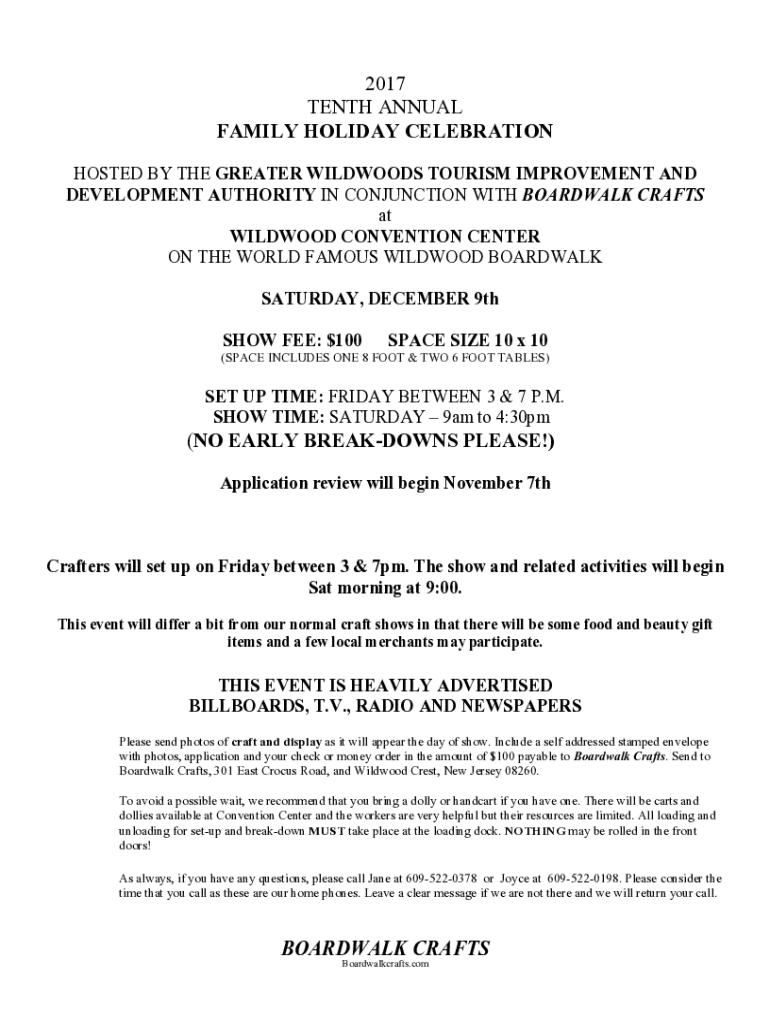 2017
TENTH ANNUAL
FAMILY HOLIDAY CELEBRATION

HOSTED BY THE GREATER WILDWOODS TOURISM IMPROVEMENT AND DEVELOPMENT AUTHORITY IN CONJUNCTION WITH BOARDWALK CRAFTS
at
WILDWOOD CONVENTION CENTER
ON THE WORLD FAMOUS WILDWOOD BOARDWALK

SATURDAY, DECEMBER 9th

SHOW FEE: $100 SPACE SIZE 10 x 10
(SPACE INCLUDES ONE 8 FOOT & TWO 6 FOOT TABLES)

SET UP TIME: FRIDAY BETWEEN 3 & 7 P.M.
SHOW TIME: SATURDAY – 9am to 4:30pm
(NO EARLY BREAK-DOWNS PLEASE!)

Application review will begin November 7th

Crafters will set up on Friday between 3 & 7pm. The show and related activities will begin Sat morning at 9:00.

This event will differ a bit from our normal craft shows in that there will be some food and beauty gift items and a few local merchants may participate.

THIS EVENT IS HEAVILY ADVERTISED
BILLBOARDS, T.V., RADIO AND NEWSPAPERS

Please send photos of craft and display as it will appear the day of show. Include a self addressed stamped envelope with photos, application and your check or money order in the amount of $100 payable to Boardwalk Crafts. Send to Boardwalk Crafts, 301 East Crocus Road, and Wildwood Crest, New Jersey 08260.

To avoid a possible wait, we recommend that you bring a dolly or handcart if you have one. There will be carts and dollies available at Convention Center and the workers are very helpful but their resources are limited. All loading and unloading for set-up and break-down MUST take place at the loading dock. NOTHING may be rolled in the front doors!

As always, if you have any questions, please call Jane at 609-522-0378 or Joyce at 609-522-0198. Please consider the time that you call as these are our home phones. Leave a clear message if we are not there and we will return your call.

BOARDWALK CRAFTS
Boardwalkcrafts.com